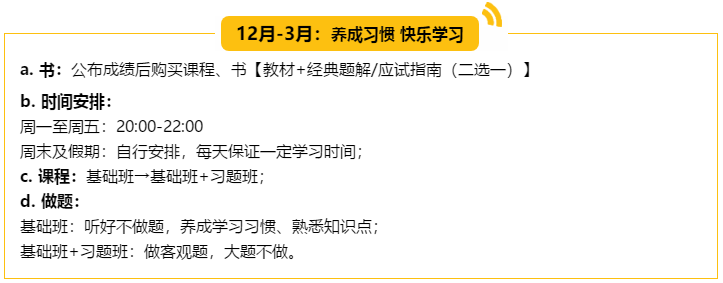 12月-3月：养成习惯 快乐学习

a. 书：公布成绩后购买课程、书【教材+经典题解/应试指南（二选一）】

b. 时间安排：
周一至周五：20:00-22:00
周末及假期：自行安排，每天保证一定学习时间；

c. 课程：基础班→基础班+习题班；

d. 做题：
基础班：听好不做题，养成学习习惯、熟悉知识点；
基础班+习题班：做客观题，大题不做。